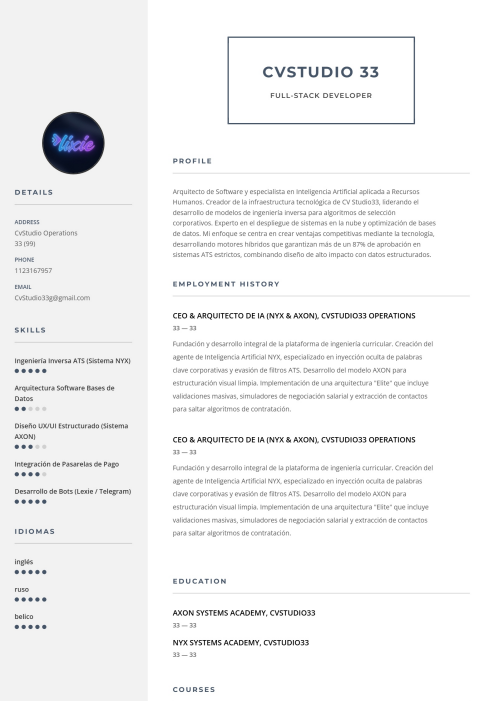 DETAILS

ADDRESS
CvStudio Operations
33 (99)

PHONE
1123167957

EMAIL
CvStudio33g@gmail.com

SKILLS

Ingeniería Inversa ATS (Sistema NYX)

Arquitectura Software Bases de Datos

Diseño UX/UI Estructurado (Sistema AXON)

Integración de Pasarelas de Pago

Desarrollo de Bots (Lexie / Telegram)

IDIOMAS

inglés

ruso

belico

CVSTUDIO 33

FULL-STACK DEVELOPER

PROFILE

Arquitecto de Software y especialista en Inteligencia Artificial aplicada a Recursos Humanos. Creador de la infraestructura tecnológica de CV Studio33, liderando el desarrollo de modelos de ingeniería inversa para algoritmos de selección corporativos. Experto en el despliegue de sistemas en la nube y optimización de bases de datos. Mi enfoque se centra en crear ventajas competitivas mediante la tecnología, desarrollando motores híbridos que garantizan más de un 87% de aprobación en sistemas ATS estrictos, combinando diseño de alto impacto con datos estructurados.

EMPLOYMENT HISTORY

CEO & ARQUITECTO DE IA (NYX & AXON), CVSTUDIO33 OPERATIONS
33 — 33

Fundación y desarrollo integral de la plataforma de ingeniería curricular. Creación del agente de Inteligencia Artificial NYX, especializado en inyección oculta de palabras clave corporativas y evasión de filtros ATS. Desarrollo del modelo AXON para estructuración visual limpia. Implementación de una arquitectura "Elite" que incluye validaciones masivas, simuladores de negociación salarial y extracción de contactos para saltar algoritmos de contratación.

CEO & ARQUITECTO DE IA (NYX & AXON), CVSTUDIO33 OPERATIONS
33 — 33

Fundación y desarrollo integral de la plataforma de ingeniería curricular. Creación del agente de Inteligencia Artificial NYX, especializado en inyección oculta de palabras clave corporativas y evasión de filtros ATS. Desarrollo del modelo AXON para estructuración visual limpia. Implementación de una arquitectura "Elite" que incluye validaciones masivas, simuladores de negociación salarial y extracción de contactos para saltar algoritmos de contratación.

EDUCATION

AXON SYSTEMS ACADEMY, CVSTUDIO33
33 — 33

NYX SYSTEMS ACADEMY, CVSTUDIO33
33 — 33

COURSES